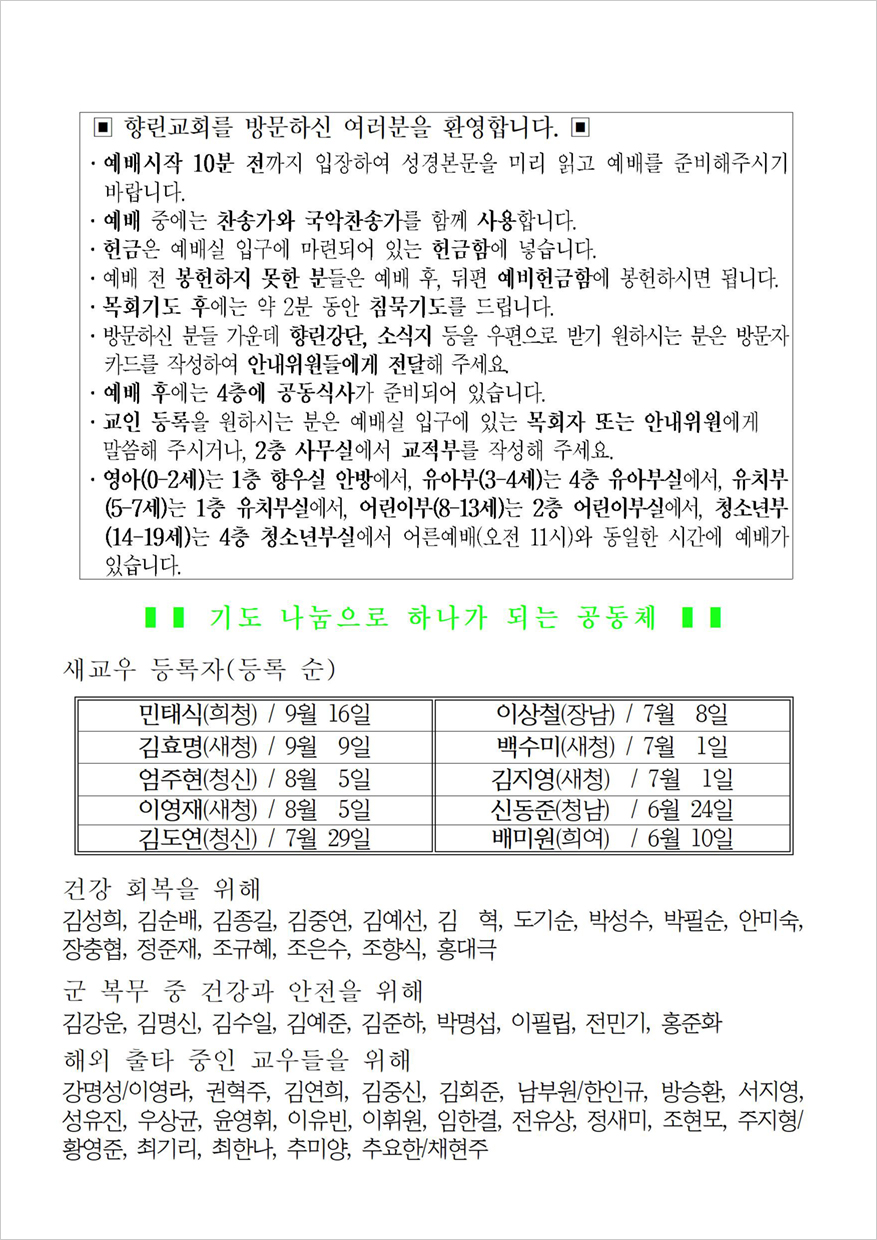 ▣ 향린교회를 방문하신 여러분을 환영합니다. ▣

· 예배시작 10분 전까지 입장하여 성경본문을 미리 읽고 예배를 준비해주시기 바랍니다.
· 예배 중에는 찬송가와 국악찬송가를 함께 사용합니다.
· 헌금은 예배실 입구에 마련되어 있는 헌금함에 넣습니다.
· 예배 전 봉헌하지 못한 분들은 예배 후, 뒤편 예비헌금함에 봉헌하시면 됩니다.
· 목회기도 후에는 약 2분 동안 침묵기도를 드립니다.
· 방문하신 분들 가운데 향린강단, 소식지 등을 우편으로 받기 원하시는 분은 방문자 카드를 작성하여 안내위원들에게 전달해 주세요.
· 예배 후에는 4층에 공동식사가 준비되어 있습니다.
· 교인 등록을 원하시는 분은 예배실 입구에 있는 목회자 또는 안내위원에게 말씀해 주시거나, 2층 사무실에서 교적부를 작성해 주세요.
· 영아(0-2세)는 1층 향우실 안방에서, 유아부(3-4세)는 4층 유아부실에서, 유치부(5-7세)는 1층 유치부실에서, 어린이부(8-13세)는 2층 어린이부실에서, 청소년부(14-19세)는 4층 청소년부실에서 어른예배(오전 11시)와 동일한 시간에 예배가 있습니다.

▮▮ 기도 나눔으로 하나가 되는 공동체 ▮▮

새교우 등록자(등록 순)

| 민태식(희청) / 9월 16일 | 이상철(장남) / 7월 8일 |
|---|---|
| 김효명(새청) / 9월 9일 | 백수미(새청) / 7월 1일 |
| 엄주현(청신) / 8월 5일 | 김지영(새청) / 7월 1일 |
| 이영재(새청) / 8월 5일 | 신동준(청남) / 6월 24일 |
| 김도연(청신) / 7월 29일 | 배미원(희여) / 6월 10일 |

건강 회복을 위해
김성희, 김순배, 김종길, 김중연, 김예선, 김 혁, 도기순, 박성수, 박필순, 안미숙, 장충협, 정준재, 조규혜, 조은수, 조향식, 홍대극

군 복무 중 건강과 안전을 위해
김강운, 김명신, 김수일, 김예준, 김준하, 박명섭, 이필립, 전민기, 홍준화

해외 출타 중인 교우들을 위해
강명성/이영라, 권혁주, 김연희, 김중신, 김회준, 남부원/한인규, 방승환, 서지영, 성유진, 우상균, 윤영휘, 이유빈, 이휘원, 임한결, 전유상, 정새미, 조현모, 주지형/황영준, 최기리, 최한나, 추미양, 추요한/채현주